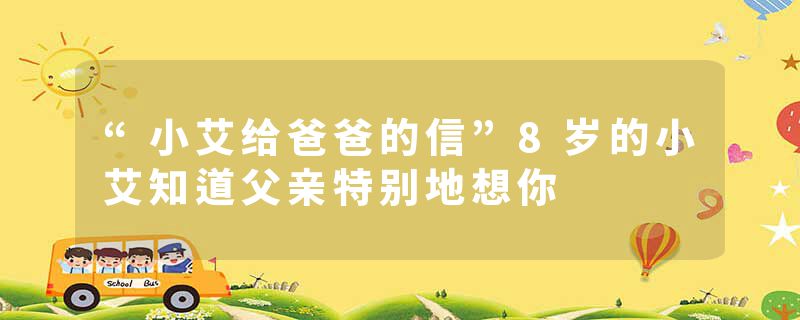 “小艾给爸爸的信”8岁的小艾知道父亲特别地想你

School Bus